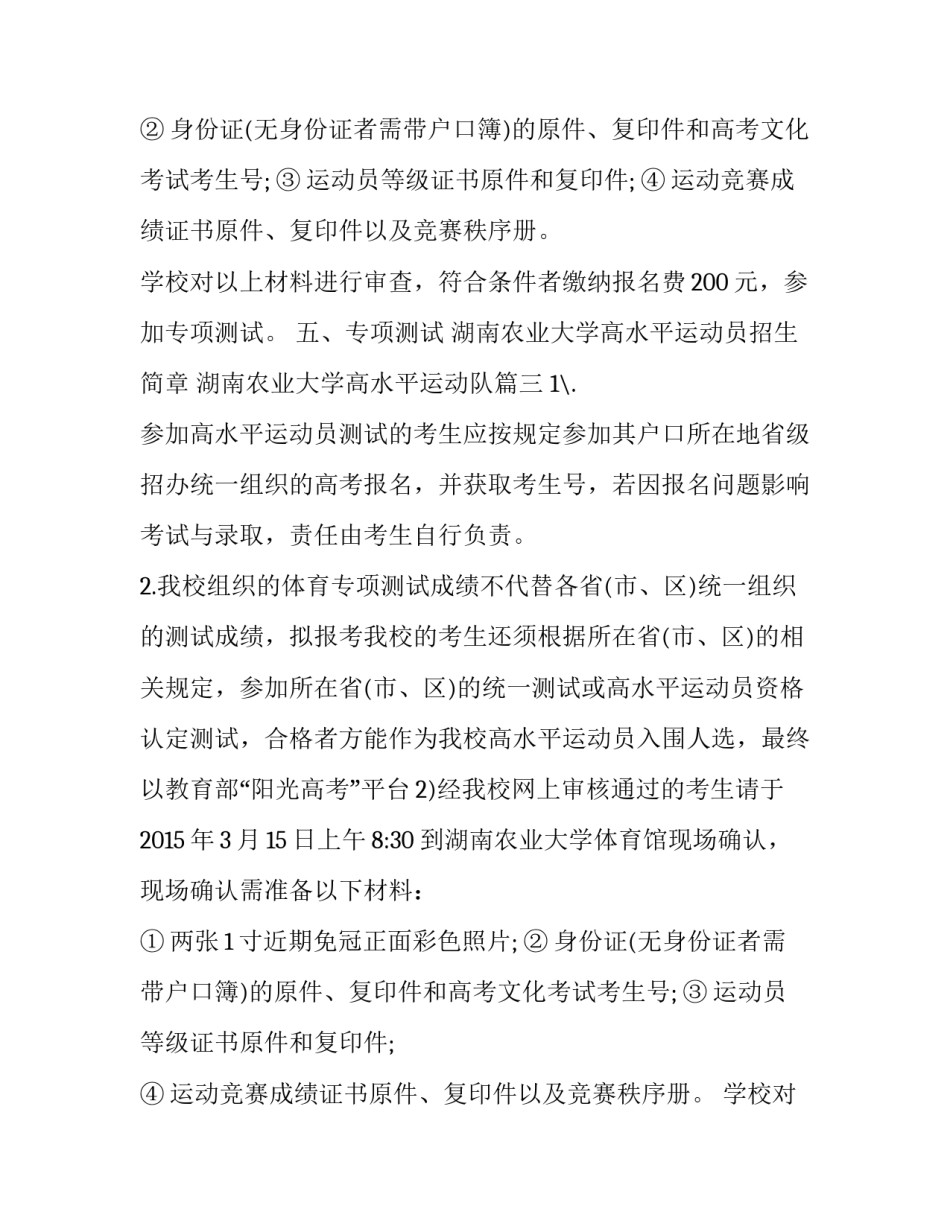 ② 身份证(无身份证者需带户口簿)的原件、复印件和高考文化考试考生号; ③ 运动员等级证书原件和复印件; ④ 运动竞赛成绩证书原件、复印件以及竞赛秩序册。

学校对以上材料进行审查，符合条件者缴纳报名费 200 元，参加专项测试。 五、专项测试 湖南农业大学高水平运动员招生简章 湖南农业大学高水平运动队篇三 1\.

参加高水平运动员测试的考生应按规定参加其户口所在地省级招办统一组织的高考报名，并获取考生号，若因报名问题影响考试与录取，责任由考生自行负责。

2.我校组织的体育专项测试成绩不代替各省(市、区)统一组织的测试成绩，拟报考我校的考生还须根据所在省(市、区)的相关规定，参加所在省(市、区)的统一测试或高水平运动员资格认定测试，合格者方能作为我校高水平运动员入围人选，最终以教育部“阳光高考”平台 2)经我校网上审核通过的考生请于 2015 年 3 月 15 日上午 8:30 到湖南农业大学体育馆现场确认，现场确认需准备以下材料：

① 两张 1 寸近期免冠正面彩色照片; ② 身份证(无身份证者需带户口簿)的原件、复印件和高考文化考试考生号; ③ 运动员等级证书原件和复印件;

④ 运动竞赛成绩证书原件、复印件以及竞赛秩序册。 学校对